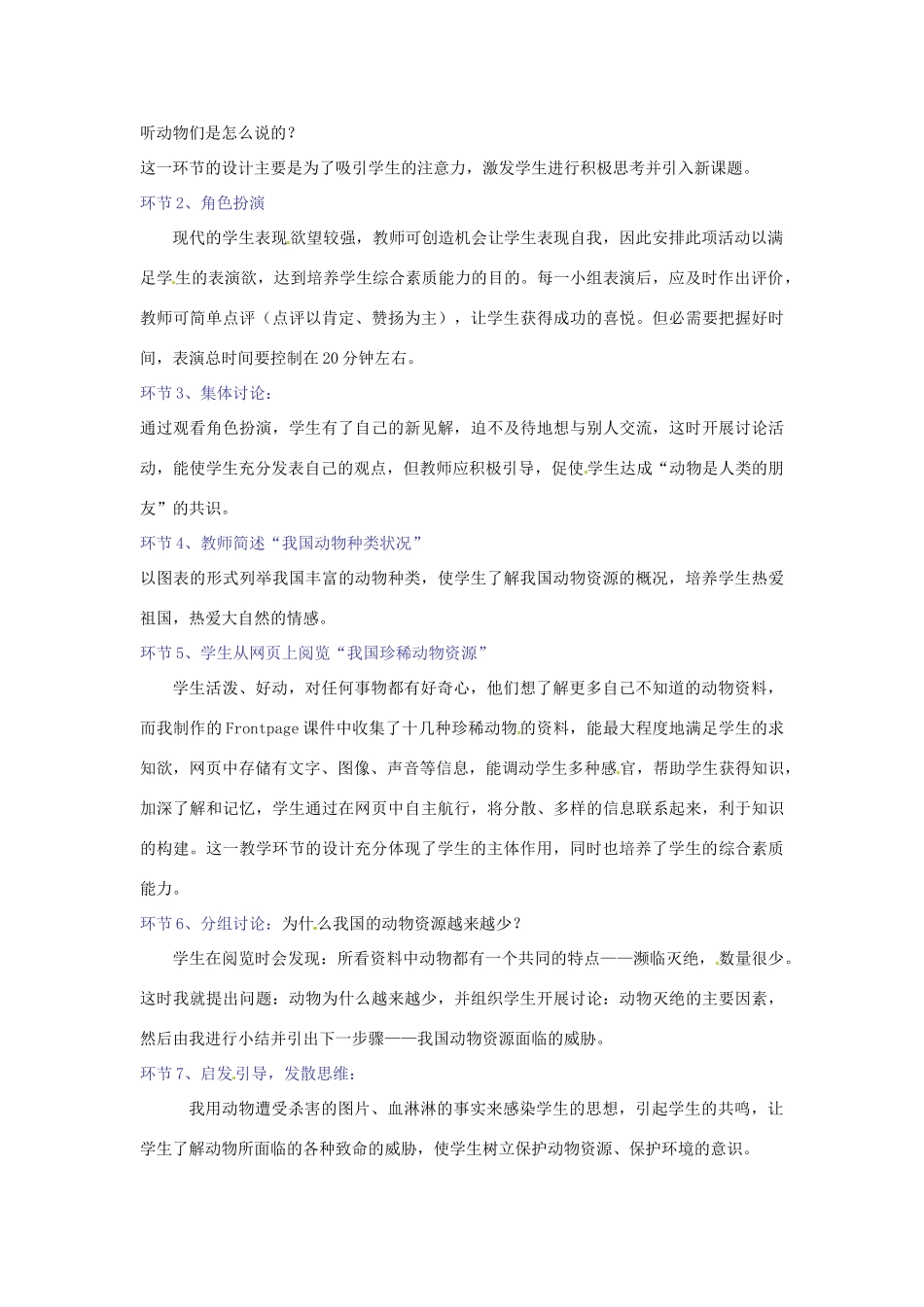 听动物们是怎么说的？

这一环节的设计主要是为了吸引学生的注意力，激发学生进行积极思考并引入新课题。

环节2、角色扮演

现代的学生表现欲望较强，教师可创造机会让学生表现自我，因此安排此项活动以满足学生的表演欲，达到培养学生综合素质能力的目的。每一小组表演后，应及时作出评价，教师可简单点评（点评以肯定、赞扬为主），让学生获得成功的喜悦。但必需要把握好时间，表演总时间要控制在20分钟左右。

环节3、集体讨论：

通过观看角色扮演，学生有了自己的新见解，迫不及待地想与别人交流，这时开展讨论活动，能使学生充分发表自己的观点，但教师应积极引导，促使学生达成“动物是人类的朋友”的共识。

环节4、教师简述“我国动物种类状况”

以图表的形式列举我国丰富的动物种类，使学生了解我国动物资源的概况，培养学生热爱祖国，热爱大自然的情感。

环节5、学生从网页上阅览“我国珍稀动物资源”

学生活泼、好动，对任何事物都有好奇心，他们想了解更多自己不知道的动物资料，而我制作的Frontpage课件中收集了十几种珍稀动物的资料，能最大程度地满足学生的求知欲，网页中存储有文字、图像、声音等信息，能调动学生多种感官，帮助学生获得知识，加深了解和记忆，学生通过在网页中自主航行，将分散、多样的信息联系起来，利于知识的构建。这一教学环节的设计充分体现了学生的主体作用，同时也培养了学生的综合素质能力。

环节6、分组讨论：为什么我国的动物资源越来越少？

学生在阅览时会发现：所看资料中动物都有一个共同的特点——濒临灭绝，数量很少。这时我就提出问题：动物为什么越来越少，并组织学生开展讨论：动物灭绝的主要因素，然后由我进行小结并引出下一步骤——我国动物资源面临的威胁。

环节7、启发引导，发散思维：

我用动物遭受杀害的图片、血淋淋的事实来感染学生的思想，引起学生的共鸣，让学生了解动物所面临的各种致命的威胁，使学生树立保护动物资源、保护环境的意识。